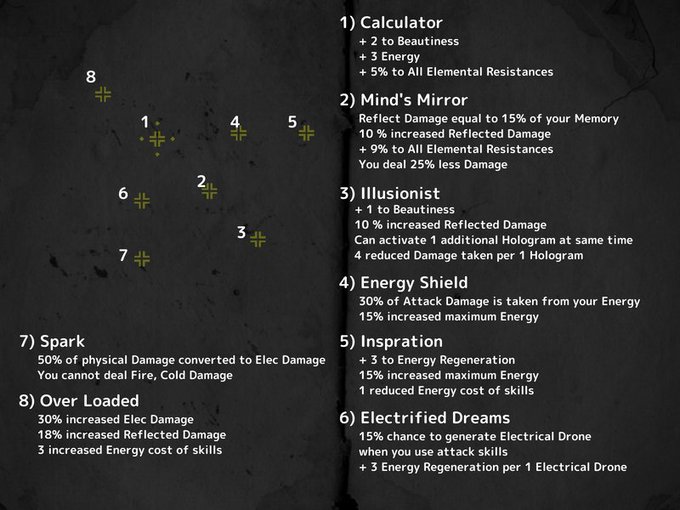 8

1

4

5

2

6

3

7

7) Spark
50% of physical Damage converted to Elec Damage
You cannot deal Fire, Cold Damage

8) Over Loaded
30% increased Elec Damage
18% increased Reflected Damage
3 increased Energy cost of skills

1) Calculator
+ 2 to Beautiness
+ 3 Energy
+ 5% to All Elemental Resistances

2) Mind's Mirror
Reflect Damage equal to 15% of your Memory
10 % increased Reflected Damage
+ 9% to All Elemental Resistances
You deal 25% less Damage

3) Illusionist
+ 1 to Beautiness
10 % increased Reflected Damage
Can activate 1 additional Hologram at same time
4 reduced Damage taken per 1 Hologram

4) Energy Shield
30% of Attack Damage is taken from your Energy
15% increased maximum Energy

5) Inspration
+ 3 to Energy Regeneration
15% increased maximum Energy
1 reduced Energy cost of skills

6) Electrified Dreams
15% chance to generate Electrical Drone
when you use attack skills
+ 3 Energy Regeneration per 1 Electrical Drone